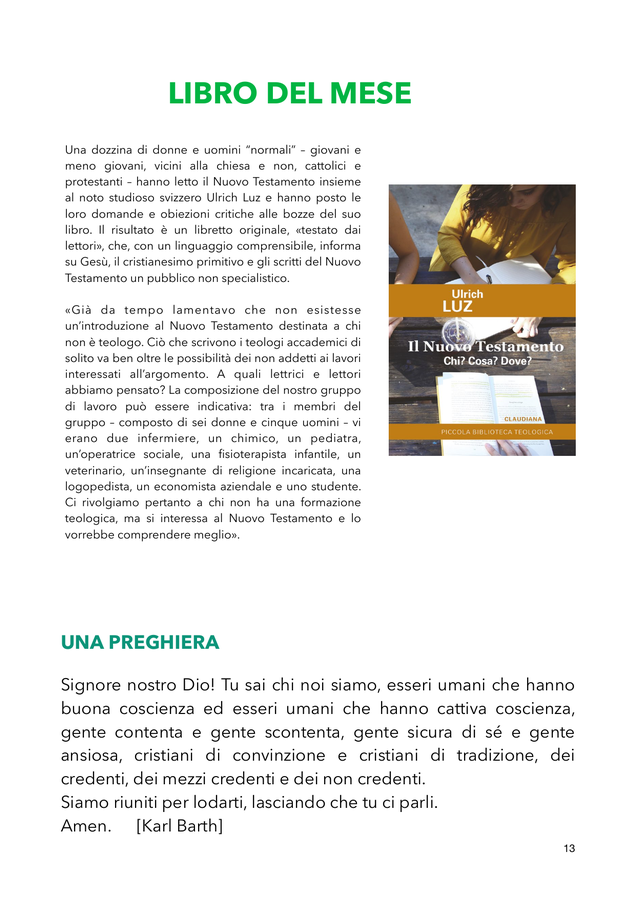 LIBRO DEL MESE

Una dozzina di donne e uomini "normali" – giovani e meno giovani, vicini alla chiesa e non, cattolici e protestanti – hanno letto il Nuovo Testamento insieme al noto studioso svizzero Ulrich Luz e hanno posto le loro domande e obiezioni critiche alle bozze del suo libro. Il risultato è un libretto originale, «testato dai lettori», che, con un linguaggio comprensibile, informa su Gesù, il cristianesimo primitivo e gli scritti del Nuovo Testamento un pubblico non specialistico.

«Già da tempo lamentavo che non esistesse un'introduzione al Nuovo Testamento destinata a chi non è teologo. Ciò che scrivono i teologi accademici di solito va ben oltre le possibilità dei non addetti ai lavori interessati all'argomento. A quali lettrici e lettori abbiamo pensato? La composizione del nostro gruppo di lavoro può essere indicativa: tra i membri del gruppo – composto di sei donne e cinque uomini – vi erano due infermiere, un chimico, un pediatra, un'operatrice sociale, una fisioterapista infantile, un veterinario, un'insegnante di religione incaricata, una logopedista, un economista aziendale e uno studente. Ci rivolgiamo pertanto a chi non ha una formazione teologica, ma si interessa al Nuovo Testamento e lo vorrebbe comprendere meglio».

Ulrich
LUZ
Il Nuovo Testamento
Chi? Cosa? Dove?
CLAUDIANA
PICCOLA BIBLIOTECA TEOLOGICA

UNA PREGHIERA

Signore nostro Dio! Tu sai chi noi siamo, esseri umani che hanno buona coscienza ed esseri umani che hanno cattiva coscienza, gente contenta e gente scontenta, gente sicura di sé e gente ansiosa, cristiani di convinzione e cristiani di tradizione, dei credenti, dei mezzi credenti e dei non credenti.
Siamo riuniti per lodarti, lasciando che tu ci parli.
Amen. [Karl Barth]

13